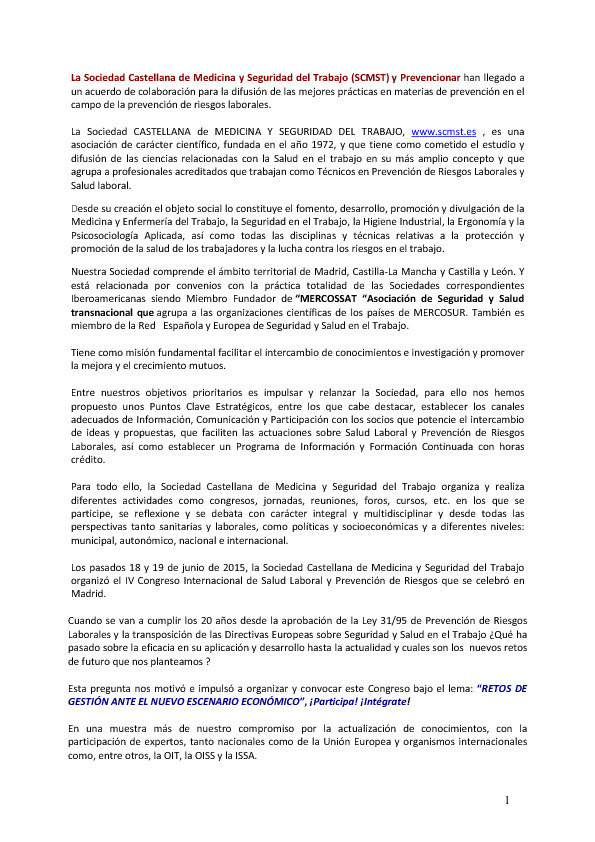 La Sociedad Castellana de Medicina y Seguridad del Trabajo (SCMST) y Prevencionar han llegado a un acuerdo de colaboración para la difusión de las mejores prácticas en materias de prevención en el campo de la prevención de riesgos laborales.

La Sociedad CASTELLANA de MEDICINA Y SEGURIDAD DEL TRABAJO, www.scmst.es , es una asociación de carácter científico, fundada en el año 1972, y que tiene como cometido el estudio y difusión de las ciencias relacionadas con la Salud en el trabajo en su más amplio concepto y que agrupa a profesionales acreditados que trabajan como Técnicos en Prevención de Riesgos Laborales y Salud laboral.

Desde su creación el objeto social lo constituye el fomento, desarrollo, promoción y divulgación de la Medicina y Enfermería del Trabajo, la Seguridad en el Trabajo, la Higiene Industrial, la Ergonomía y la Psicosociología Aplicada, así como todas las disciplinas y técnicas relativas a la protección y promoción de la salud de los trabajadores y la lucha contra los riesgos en el trabajo.

Nuestra Sociedad comprende el ámbito territorial de Madrid, Castilla-La Mancha y Castilla y León. Y está relacionada por convenios con la práctica totalidad de las Sociedades correspondientes Iberoamericanas siendo Miembro Fundador de "MERCOSSAT "Asociación de Seguridad y Salud transnacional que agrupa a las organizaciones científicas de los países de MERCOSUR. También es miembro de la Red Española y Europea de Seguridad y Salud en el Trabajo.

Tiene como misión fundamental facilitar el intercambio de conocimientos e investigación y promover la mejora y el crecimiento mutuos.

Entre nuestros objetivos prioritarios es impulsar y relanzar la Sociedad, para ello nos hemos propuesto unos Puntos Clave Estratégicos, entre los que cabe destacar, establecer los canales adecuados de Información, Comunicación y Participación con los socios que potencie el intercambio de ideas y propuestas, que faciliten las actuaciones sobre Salud Laboral y Prevención de Riesgos Laborales, así como establecer un Programa de Información y Formación Continuada con horas crédito.

Para todo ello, la Sociedad Castellana de Medicina y Seguridad del Trabajo organiza y realiza diferentes actividades como congresos, jornadas, reuniones, foros, cursos, etc. en los que se participe, se reflexione y se debata con carácter integral y multidisciplinar y desde todas las perspectivas tanto sanitarias y laborales, como políticas y socioeconómicas y a diferentes niveles: municipal, autonómico, nacional e internacional.

Los pasados 18 y 19 de junio de 2015, la Sociedad Castellana de Medicina y Seguridad del Trabajo organizó el IV Congreso Internacional de Salud Laboral y Prevención de Riesgos que se celebró en Madrid.

Cuando se van a cumplir los 20 años desde la aprobación de la Ley 31/95 de Prevención de Riesgos Laborales y la transposición de las Directivas Europeas sobre Seguridad y Salud en el Trabajo ¿Qué ha pasado sobre la eficacia en su aplicación y desarrollo hasta la actualidad y cuales son los nuevos retos de futuro que nos planteamos ?

Esta pregunta nos motivó e impulsó a organizar y convocar este Congreso bajo el lema: "RETOS DE GESTIÓN ANTE EL NUEVO ESCENARIO ECONÓMICO", ¡Participa! ¡Intégrate!

En una muestra más de nuestro compromiso por la actualización de conocimientos, con la participación de expertos, tanto nacionales como de la Unión Europea y organismos internacionales como, entre otros, la OIT, la OISS y la ISSA.

1